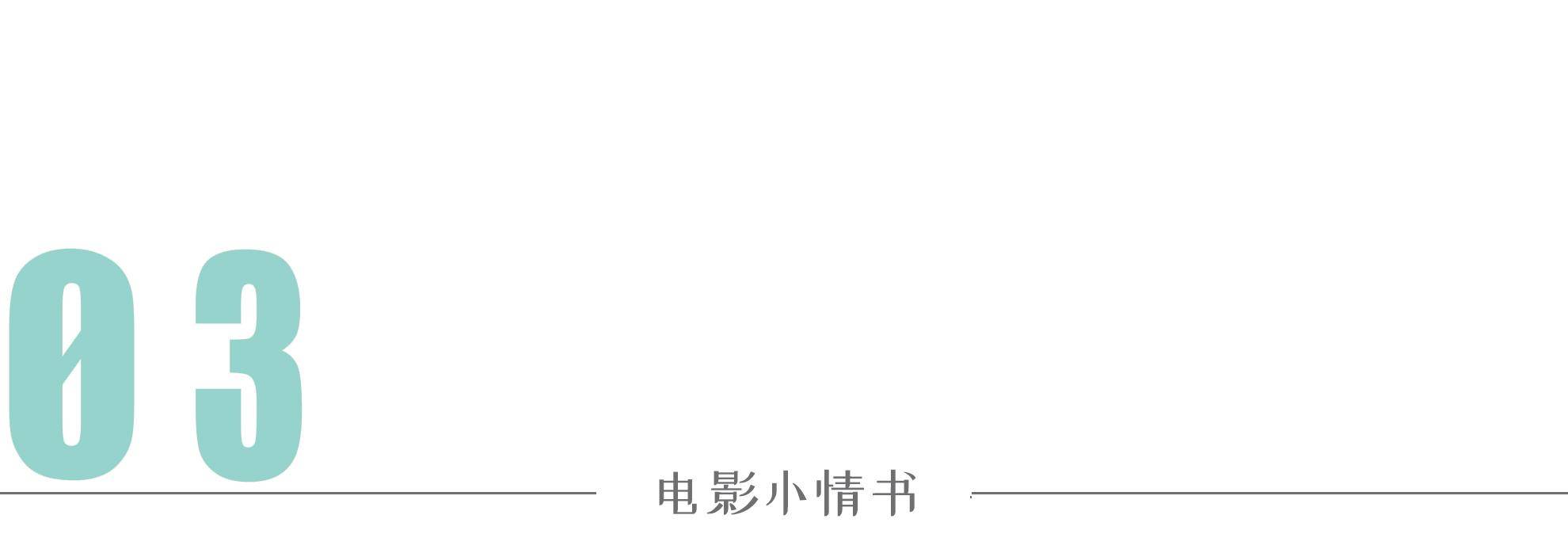 03

电影小情书